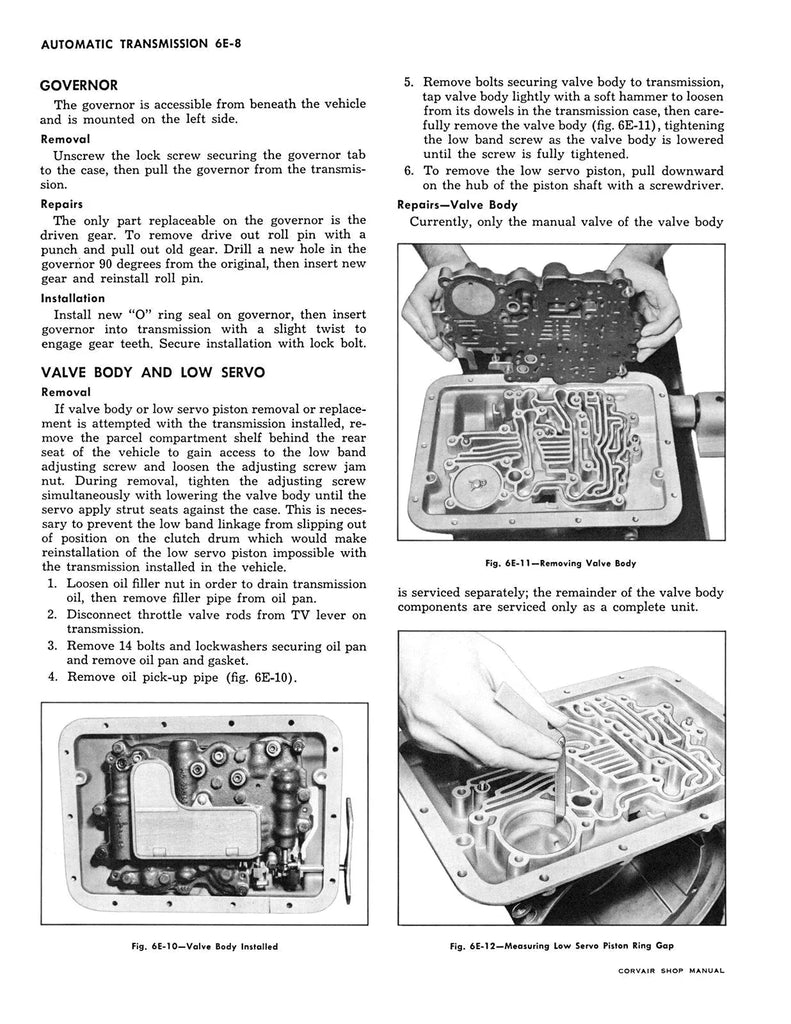 AUTOMATIC TRANSMISSION 6E-8

GOVERNOR

The governor is accessible from beneath the vehicle and is mounted on the left side.

Removal

Unscrew the lock screw securing the governor tab to the case, then pull the governor from the transmission.

Repairs

The only part replaceable on the governor is the driven gear. To remove drive out roll pin with a punch and pull out old gear. Drill a new hole in the governor 90 degrees from the original, then insert new gear and reinstall roll pin.

Installation

Install new "O" ring seal on governor, then insert governor into transmission with a slight twist to engage gear teeth. Secure installation with lock bolt.

VALVE BODY AND LOW SERVO

Removal

If valve body or low servo piston removal or replacement is attempted with the transmission installed, remove the parcel compartment shelf behind the rear seat of the vehicle to gain access to the low band adjusting screw and loosen the adjusting screw jam nut. During removal, tighten the adjusting screw simultaneously with lowering the valve body until the servo apply strut seats against the case. This is necessary to prevent the low band linkage from slipping out of position on the clutch drum which would make reinstallation of the low servo piston impossible with the transmission installed in the vehicle.

1. Loosen oil filler nut in order to drain transmission oil, then remove filler pipe from oil pan.
2. Disconnect throttle valve rods from TV lever on transmission.
3. Remove 14 bolts and lockwashers securing oil pan and remove oil pan and gasket.
4. Remove oil pick-up pipe (fig. 6E-10).

Fig. 6E-10—Valve Body Installed

5. Remove bolts securing valve body to transmission, tap valve body lightly with a soft hammer to loosen from its dowels in the transmission case, then carefully remove the valve body (fig. 6E-11), tightening the low band screw as the valve body is lowered until the screw is fully tightened.
6. To remove the low servo piston, pull downward on the hub of the piston shaft with a screwdriver.

Repairs—Valve Body

Currently, only the manual valve of the valve body

Fig. 6E-11—Removing Valve Body

is serviced separately; the remainder of the valve body components are serviced only as a complete unit.

Fig. 6E-12—Measuring Low Servo Piston Ring Gap

CORVAIR SHOP MANUAL